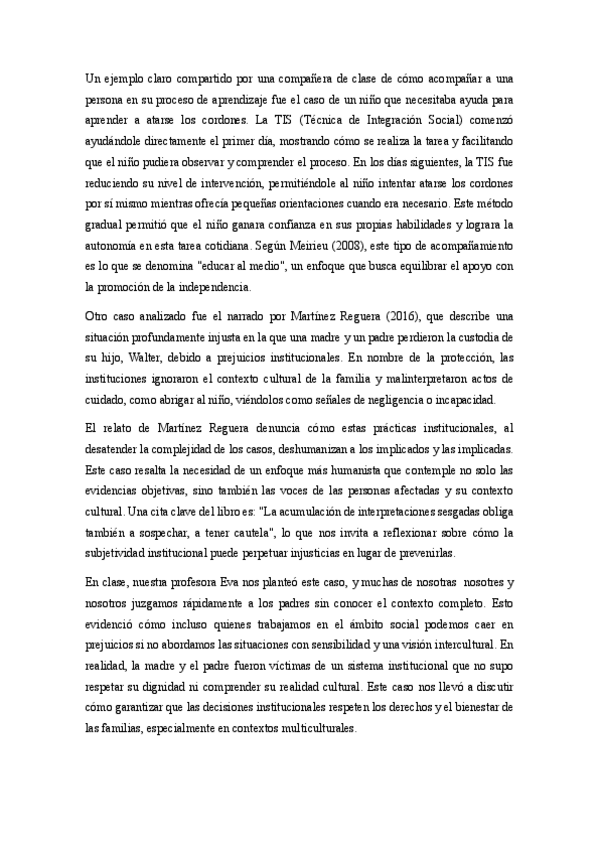 Un ejemplo claro compartido por una compañera de clase de cómo acompañar a una persona en su proceso de aprendizaje fue el caso de un niño que necesitaba ayuda para aprender a atarse los cordones. La TIS (Técnica de Integración Social) comenzó ayudándole directamente el primer día, mostrando cómo se realiza la tarea y facilitando que el niño pudiera observar y comprender el proceso. En los días siguientes, la TIS fue reduciendo su nivel de intervención, permitiéndole al niño intentar atarse los cordones por sí mismo mientras ofrecía pequeñas orientaciones cuando era necesario. Este método gradual permitió que el niño ganara confianza en sus propias habilidades y lograra la autonomía en esta tarea cotidiana. Según Meirieu (2008), este tipo de acompañamiento es lo que se denomina "educar al medio", un enfoque que busca equilibrar el apoyo con la promoción de la independencia.

Otro caso analizado fue el narrado por Martínez Reguera (2016), que describe una situación profundamente injusta en la que una madre y un padre perdieron la custodia de su hijo, Walter, debido a prejuicios institucionales. En nombre de la protección, las instituciones ignoraron el contexto cultural de la familia y malinterpretaron actos de cuidado, como abrigar al niño, viéndolos como señales de negligencia o incapacidad.

El relato de Martínez Reguera denuncia cómo estas prácticas institucionales, al desatender la complejidad de los casos, deshumanizan a los implicados y las implicadas. Este caso resalta la necesidad de un enfoque más humanista que contemple no solo las evidencias objetivas, sino también las voces de las personas afectadas y su contexto cultural. Una cita clave del libro es: "La acumulación de interpretaciones sesgadas obliga también a sospechar, a tener cautela", lo que nos invita a reflexionar sobre cómo la subjetividad institucional puede perpetuar injusticias en lugar de prevenirlas.

En clase, nuestra profesora Eva nos planteó este caso, y muchas de nosotras nosotres y nosotros juzgamos rápidamente a los padres sin conocer el contexto completo. Esto evidenció cómo incluso quienes trabajamos en el ámbito social podemos caer en prejuicios si no abordamos las situaciones con sensibilidad y una visión intercultural. En realidad, la madre y el padre fueron víctimas de un sistema institucional que no supo respetar su dignidad ni comprender su realidad cultural. Este caso nos llevó a discutir cómo garantizar que las decisiones institucionales respeten los derechos y el bienestar de las familias, especialmente en contextos multiculturales.